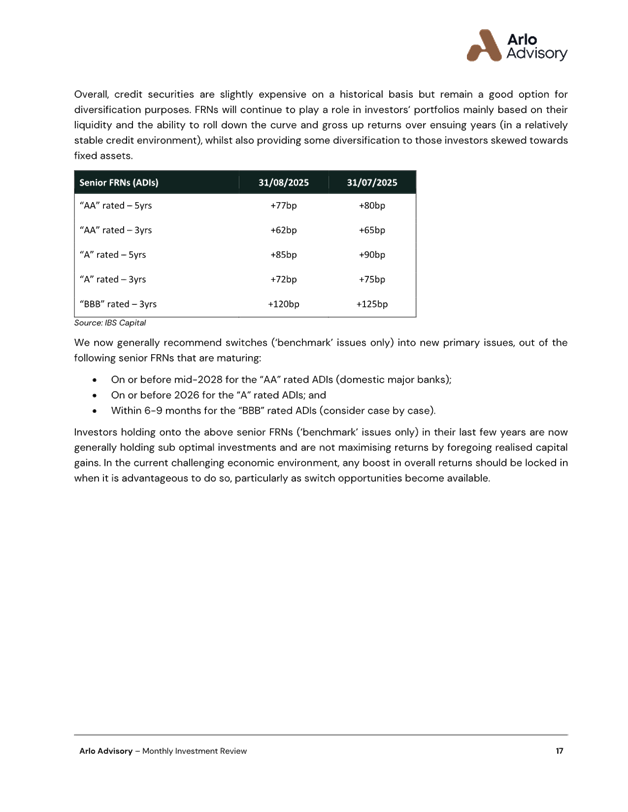 Arlo Advisory

Overall, credit securities are slightly expensive on a historical basis but remain a good option for diversification purposes. FRNs will continue to play a role in investors' portfolios mainly based on their liquidity and the ability to roll down the curve and gross up returns over ensuing years (in a relatively stable credit environment), whilst also providing some diversification to those investors skewed towards fixed assets.

| Senior FRNs (ADIs) | 31/08/2025 | 31/07/2025 |
|---|---|---|
| "AA" rated – 5yrs | +77bp | +80bp |
| "AA" rated – 3yrs | +62bp | +65bp |
| "A" rated – 5yrs | +85bp | +90bp |
| "A" rated – 3yrs | +72bp | +75bp |
| "BBB" rated – 3yrs | +120bp | +125bp |

Source: IBS Capital

We now generally recommend switches ('benchmark' issues only) into new primary issues, out of the following senior FRNs that are maturing:

• On or before mid-2028 for the "AA" rated ADIs (domestic major banks);
• On or before 2026 for the "A" rated ADIs; and
• Within 6-9 months for the "BBB" rated ADIs (consider case by case).

Investors holding onto the above senior FRNs ('benchmark' issues only) in their last few years are now generally holding sub optimal investments and are not maximising returns by foregoing realised capital gains. In the current challenging economic environment, any boost in overall returns should be locked in when it is advantageous to do so, particularly as switch opportunities become available.

Arlo Advisory – Monthly Investment Review 17